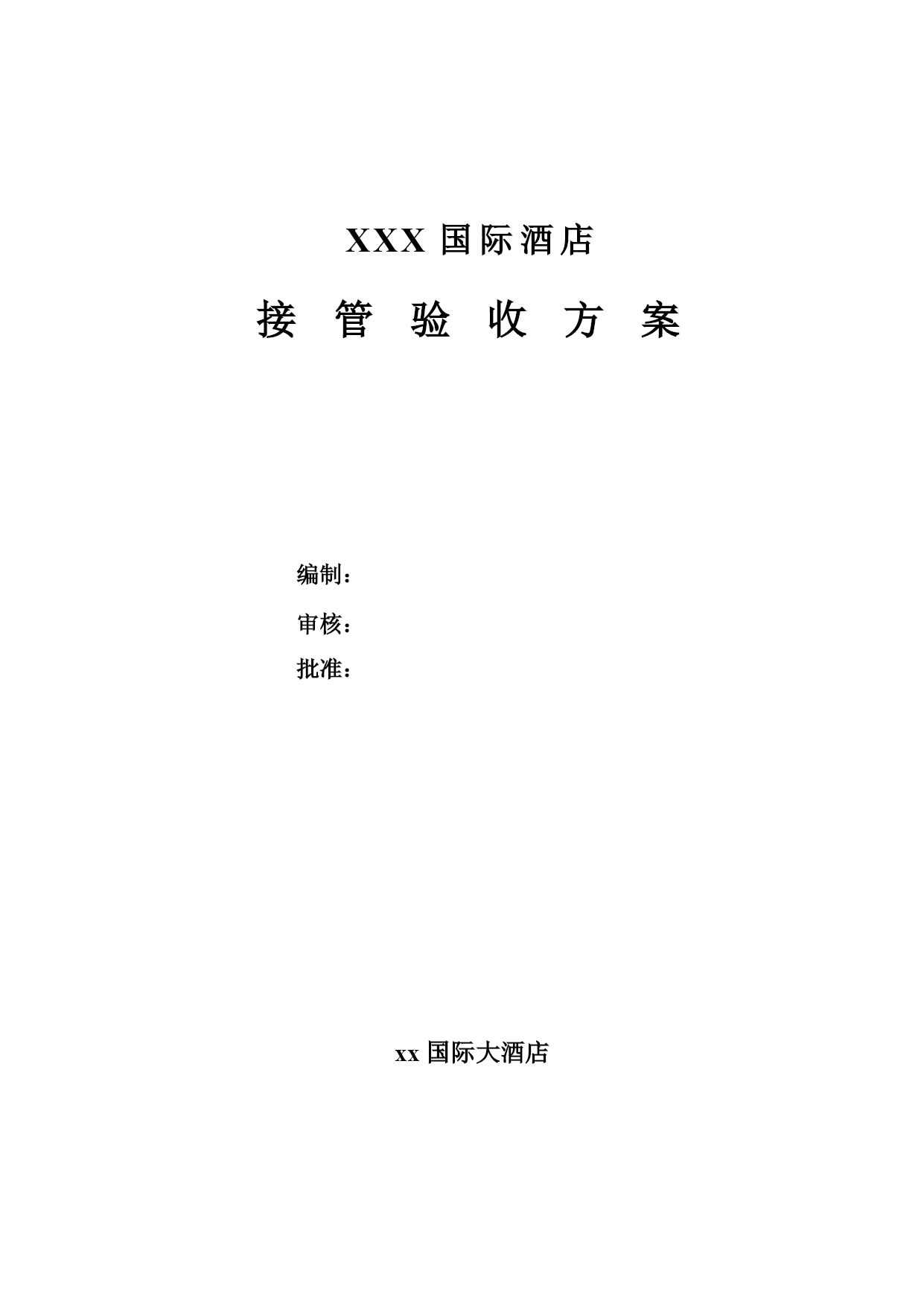 XXX 国际酒店

接 管 验 收 方 案

编制：

审核：

批准：

xx 国际大酒店